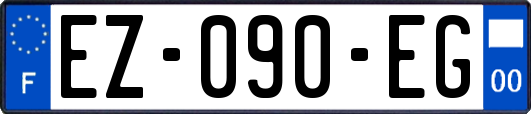 F
EZ-090-EG
00